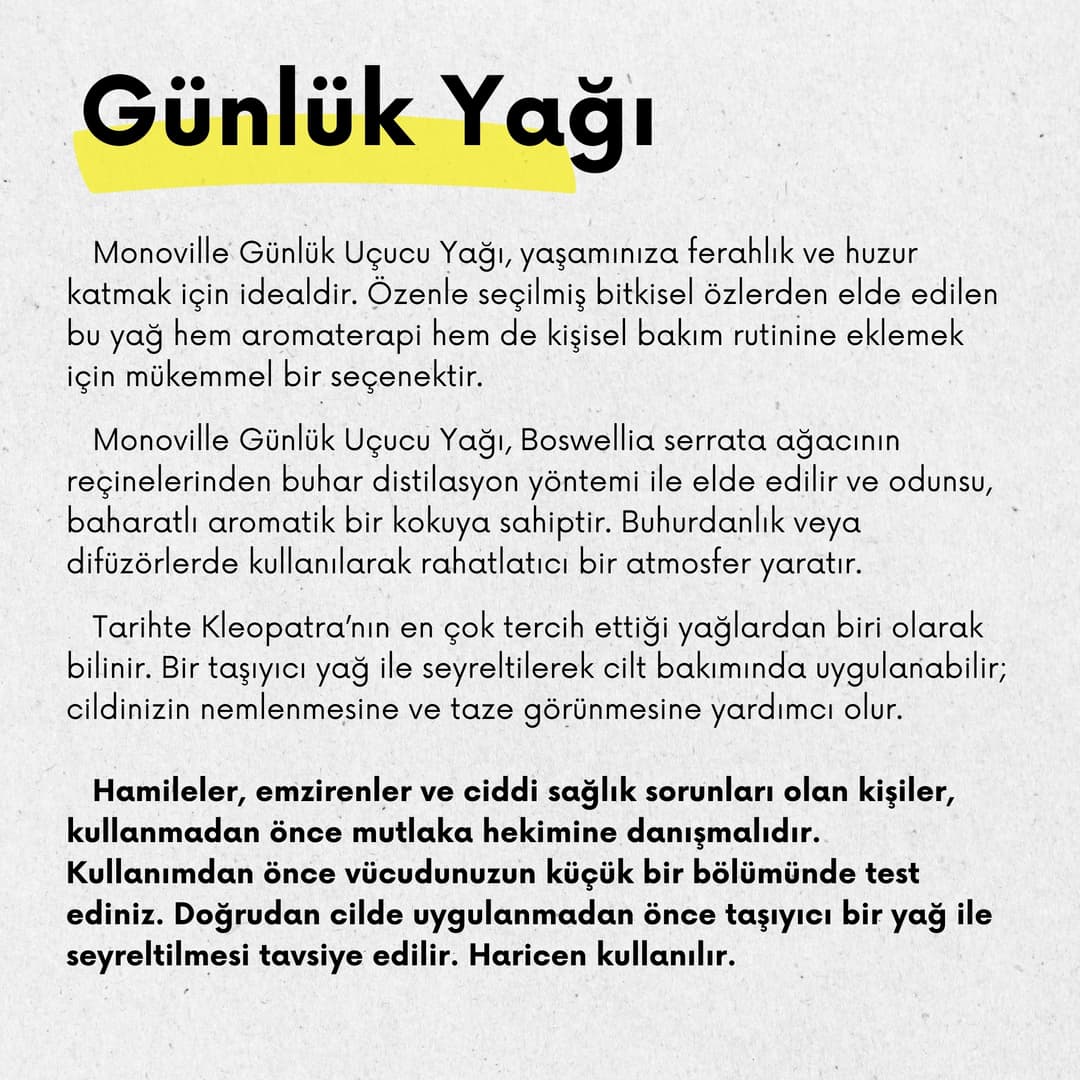 Günlük Yağı

Monoville Günlük Uçucu Yağı, yaşamınıza ferahlık ve huzur katmak için idealdir. Özenle seçilmiş bitkisel özlerden elde edilen bu yağ hem aromaterapi hem de kişisel bakım rutinine eklemek için mükemmel bir seçenektir.

Monoville Günlük Uçucu Yağı, Boswellia serrata ağacının reçinelerinden buhar distilasyon yöntemi ile elde edilir ve odunsu, baharatlı aromatik bir kokuya sahiptir. Buhurdanlık veya difüzörlerde kullanılarak rahatlatıcı bir atmosfer yaratır.

Tarihte Kleopatra'nın en çok tercih ettiği yağlardan biri olarak bilinir. Bir taşıyıcı yağ ile seyreltilerek cilt bakımında uygulanabilir; cildinizin nemlenmesine ve taze görünmesine yardımcı olur.

Hamileler, emzirenler ve ciddi sağlık sorunları olan kişiler, kullanmadan önce mutlaka hekimine danışmalıdır. Kullanımdan önce vücudunuzun küçük bir bölümünde test ediniz. Doğrudan cilde uygulanmadan önce taşıyıcı bir yağ ile seyreltilmesi tavsiye edilir. Haricen kullanılır.